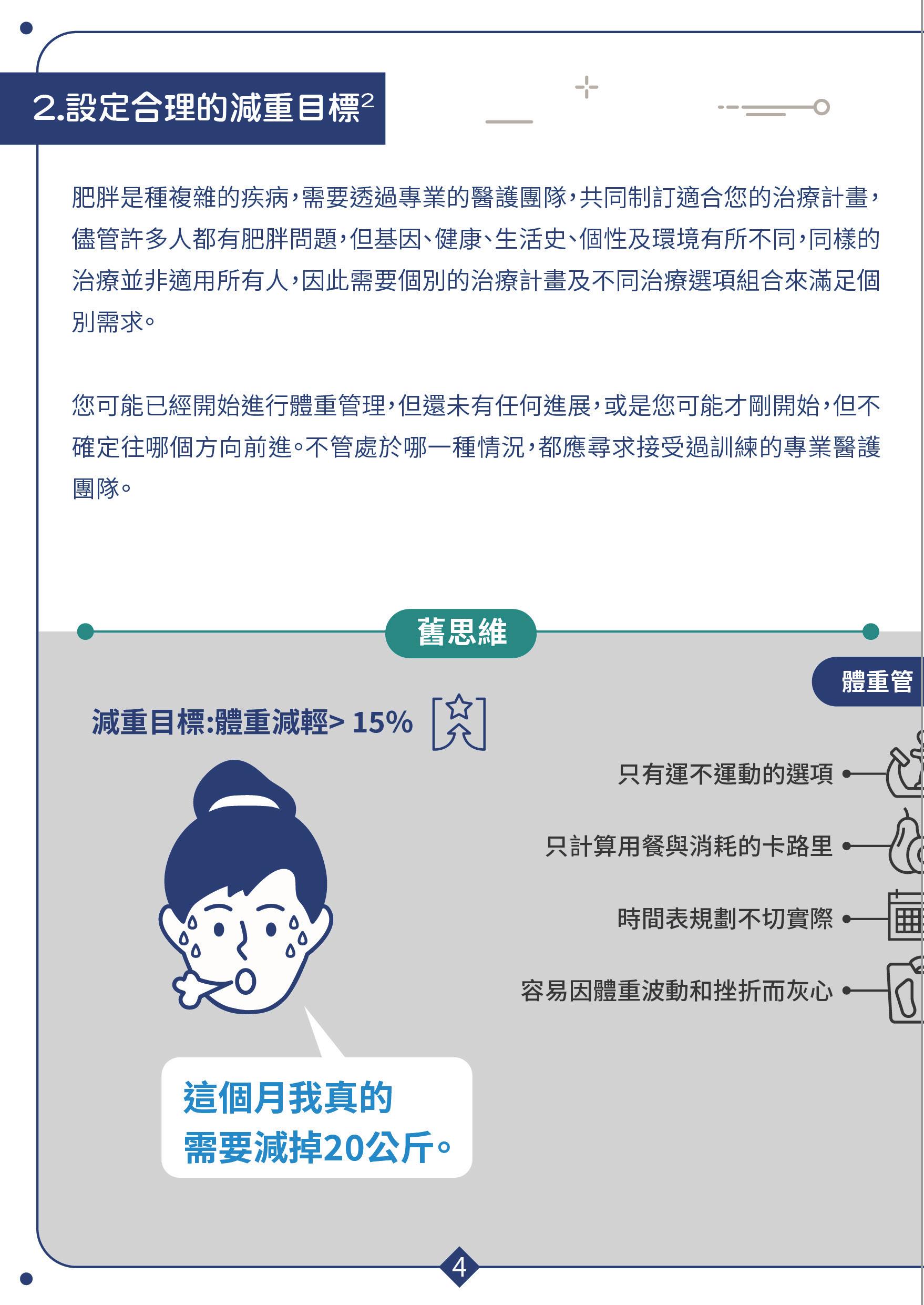 2.設定合理的減重目標$^2$

肥胖是種複雜的疾病，需要透過專業的醫護團隊，共同制訂適合您的治療計畫，儘管許多人都有肥胖問題，但基因、健康、生活史、個性及環境有所不同，同樣的治療並非適用所有人，因此需要個別的治療計畫及不同治療選項組合來滿足個別需求。

您可能已經開始進行體重管理，但還未有任何進展，或是您可能才剛開始，但不確定往哪個方向前進。不管處於哪一種情況，都應尋求接受過訓練的專業醫護團隊。

舊思維

體重管

減重目標:體重減輕> 15%

只有運不運動的選項

只計算用餐與消耗的卡路里

時間表規劃不切實際

容易因體重波動和挫折而灰心

這個月我真的需要減掉20公斤。

4